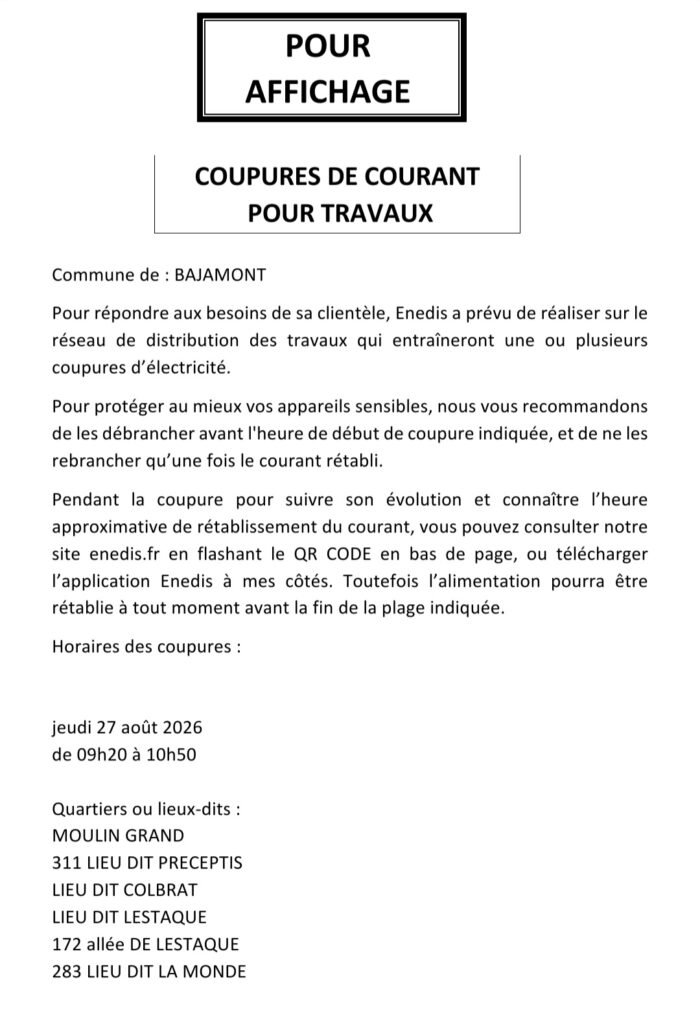 POUR AFFICHAGE

COUPURES DE COURANT POUR TRAVAUX

Commune de : BAJAMONT

Pour répondre aux besoins de sa clientèle, Enedis a prévu de réaliser sur le réseau de distribution des travaux qui entraîneront une ou plusieurs coupures d'électricité.

Pour protéger au mieux vos appareils sensibles, nous vous recommandons de les débrancher avant l'heure de début de coupure indiquée, et de ne les rebrancher qu'une fois le courant rétabli.

Pendant la coupure pour suivre son évolution et connaître l'heure approximative de rétablissement du courant, vous pouvez consulter notre site enedis.fr en flashant le QR CODE en bas de page, ou télécharger l'application Enedis à mes côtés. Toutefois l'alimentation pourra être rétablie à tout moment avant la fin de la plage indiquée.

Horaires des coupures :

jeudi 27 août 2026
de 09h20 à 10h50

Quartiers ou lieux-dits :
MOULIN GRAND
311 LIEU DIT PRECEPTIS
LIEU DIT COLBRAT
LIEU DIT LESTAQUE
172 allée DE LESTAQUE
283 LIEU DIT LA MONDE